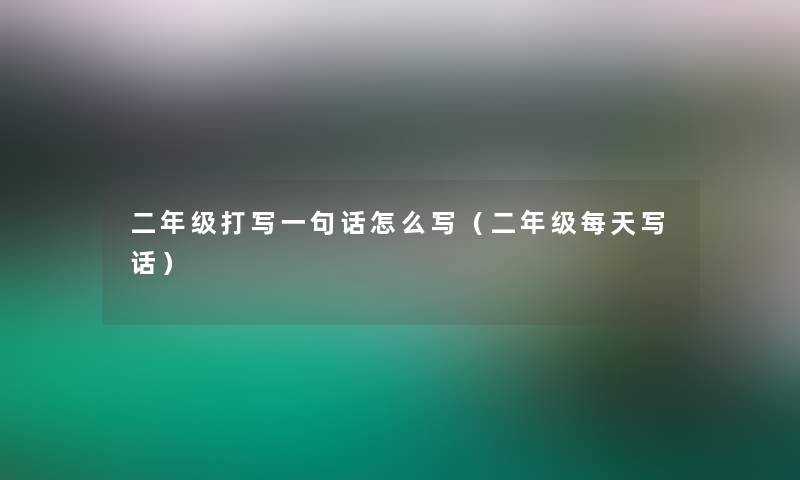 二年级打写一句话怎么写（二年级每天写话）